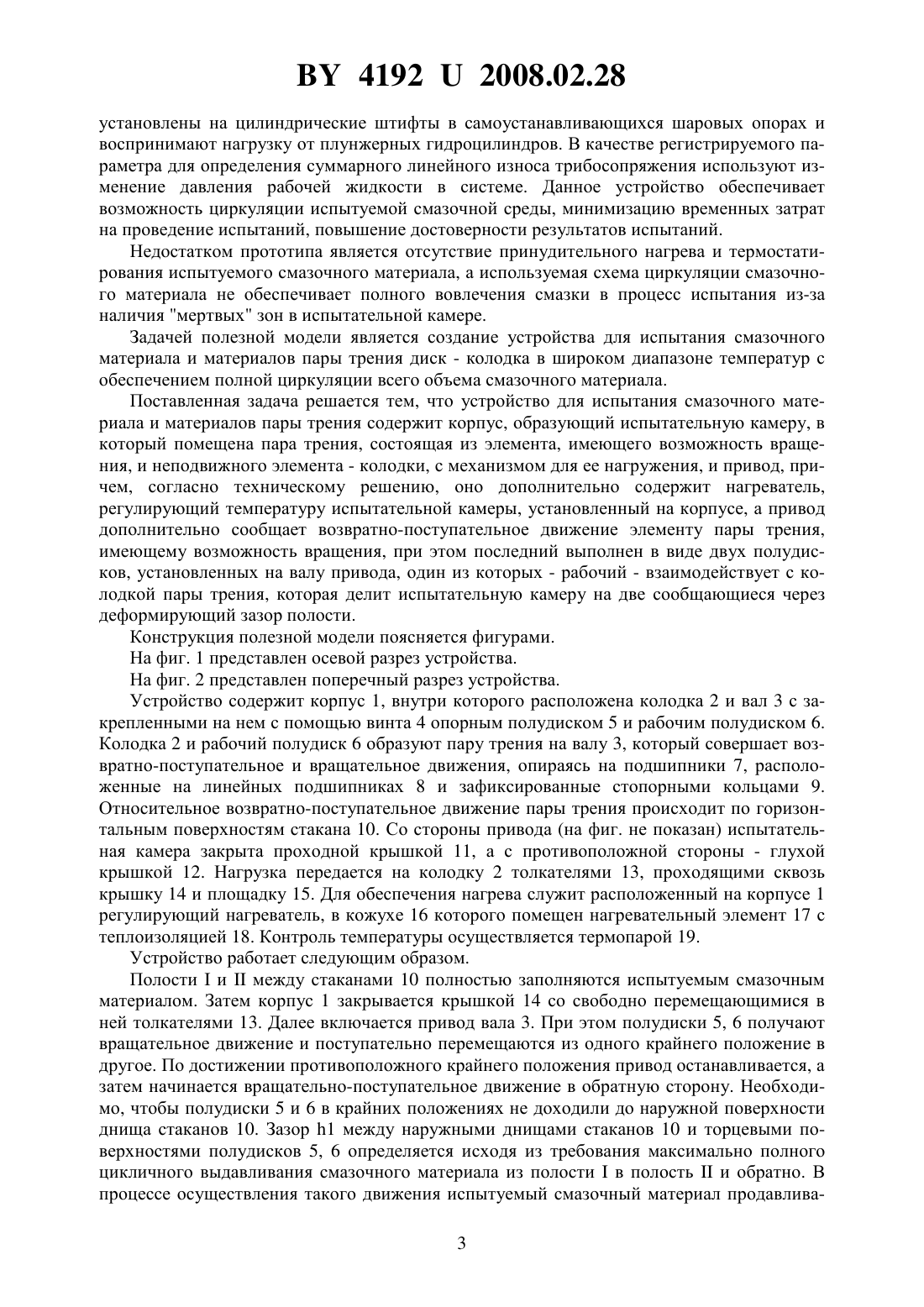 BY 4192 U 2008.02.28

установлены на цилиндрические штифты в самоустанавливающихся шаровых опорах и воспринимают нагрузку от плунжерных гидроцилиндров. В качестве регистрируемого параметра для определения суммарного линейного износа трибосопряжения используют изменение давления рабочей жидкости в системе. Данное устройство обеспечивает возможность циркуляции испытуемой смазочной среды, минимизацию временных затрат на проведение испытаний, повышение достоверности результатов испытаний.

Недостатком прототипа является отсутствие принудительного нагрева и термостатирования испытуемого смазочного материала, а используемая схема циркуляции смазочного материала не обеспечивает полного вовлечения смазки в процесс испытания из-за наличия "мертвых" зон в испытательной камере.

Задачей полезной модели является создание устройства для испытания смазочного материала и материалов пары трения диск - колодка в широком диапазоне температур с обеспечением полной циркуляции всего объема смазочного материала.

Поставленная задача решается тем, что устройство для испытания смазочного материала и материалов пары трения содержит корпус, образующий испытательную камеру, в который помещена пара трения, состоящая из элемента, имеющего возможность вращения, и неподвижного элемента - колодки, с механизмом для ее нагружения, и привод, причем, согласно техническому решению, оно дополнительно содержит нагреватель, регулирующий температуру испытательной камеры, установленный на корпусе, а привод дополнительно сообщает возвратно-поступательное движение элементу пары трения, имеющему возможность вращения, при этом последний выполнен в виде двух полудисков, установленных на валу привода, один из которых - рабочий - взаимодействует с колодкой пары трения, которая делит испытательную камеру на две сообщающиеся через деформирующий зазор полости.

Конструкция полезной модели поясняется фигурами.

На фиг. 1 представлен осевой разрез устройства.

На фиг. 2 представлен поперечный разрез устройства.

Устройство содержит корпус 1, внутри которого расположена колодка 2 и вал 3 с закрепленными на нем с помощью винта 4 опорным полудиском 5 и рабочим полудиском 6. Колодка 2 и рабочий полудиск 6 образуют пару трения на валу 3, который совершает возвратно-поступательное и вращательное движения, опираясь на подшипники 7, расположенные на линейных подшипниках 8 и зафиксированные стопорными кольцами 9. Относительное возвратно-поступательное движение пары трения происходит по горизонтальным поверхностям стакана 10. Со стороны привода (на фиг. не показан) испытательная камера закрыта проходной крышкой 11, а с противоположной стороны - глухой крышкой 12. Нагрузка передается на колодку 2 толкателями 13, проходящими сквозь крышку 14 и площадку 15. Для обеспечения нагрева служит расположенный на корпусе 1 регулирующий нагреватель, в кожухе 16 которого помещен нагревательный элемент 17 с теплоизоляцией 18. Контроль температуры осуществляется термопарой 19.

Устройство работает следующим образом.

Полости I и II между стаканами 10 полностью заполняются испытуемым смазочным материалом. Затем корпус 1 закрывается крышкой 14 со свободно перемещающимися в ней толкателями 13. Далее включается привод вала 3. При этом полудиски 5, 6 получают вращательное движение и поступательно перемещаются из одного крайнего положение в другое. По достижении противоположного крайнего положения привод останавливается, а затем начинается вращательно-поступательное движение в обратную сторону. Необходимо, чтобы полудиски 5 и 6 в крайних положениях не доходили до наружной поверхности днища стаканов 10. Зазор h1 между наружными днищами стаканов 10 и торцевыми поверхностями полудисков 5, 6 определяется исходя из требования максимально полного цикличного выдавливания смазочного материала из полости I в полость II и обратно. В процессе осуществления такого движения испытуемый смазочный материал продавлива-

3